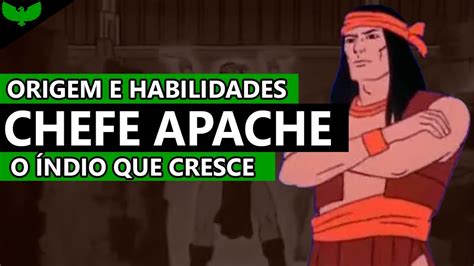 ORIGEM E HABILIDADES
CHEFE APACHE
O ÍNDIO QUE CRESCE